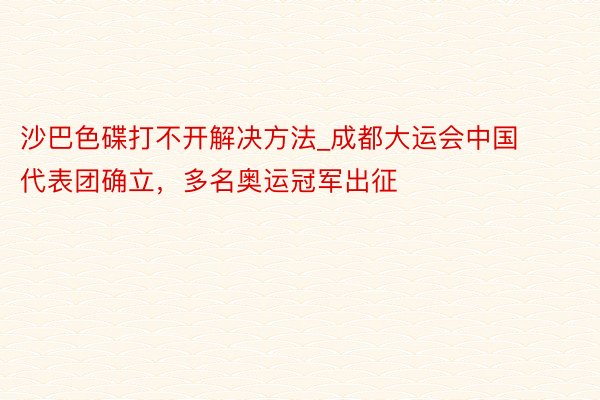 沙巴色碟打不开解决方法_成都大运会中国代表团确立，多名奥运冠军出征